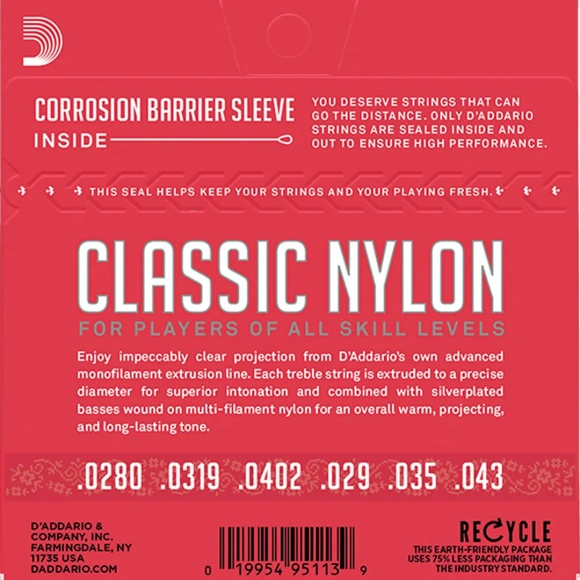 CORROSION BARRIER SLEEVE INSIDE

YOU DESERVE STRINGS THAT CAN GO THE DISTANCE. ONLY D'ADDARIO STRINGS ARE SEALED INSIDE AND OUT TO ENSURE HIGH PERFORMANCE.

THIS SEAL HELPS KEEP YOUR STRINGS AND YOUR PLAYING FRESH.

CLASSIC NYLON

FOR PLAYERS OF ALL SKILL LEVELS

Enjoy impeccably clear projection from D'Addario's own advanced monofilament extrusion line. Each treble string is extruded to a precise diameter for superior intonation and combined with silverplated basses wound on multi-filament nylon for an overall warm, projecting, and long-lasting tone.

.0280 .0319 .0402 .029 .035 .043

D'ADDARIO & COMPANY, INC. FARMINGDALE, NY 11735 USA DADDARIO.COM

0 19954 95113 9

RECYCLE
THIS EARTH-FRIENDLY PACKAGE USES 75% LESS PACKAGING THAN THE INDUSTRY STANDARD.